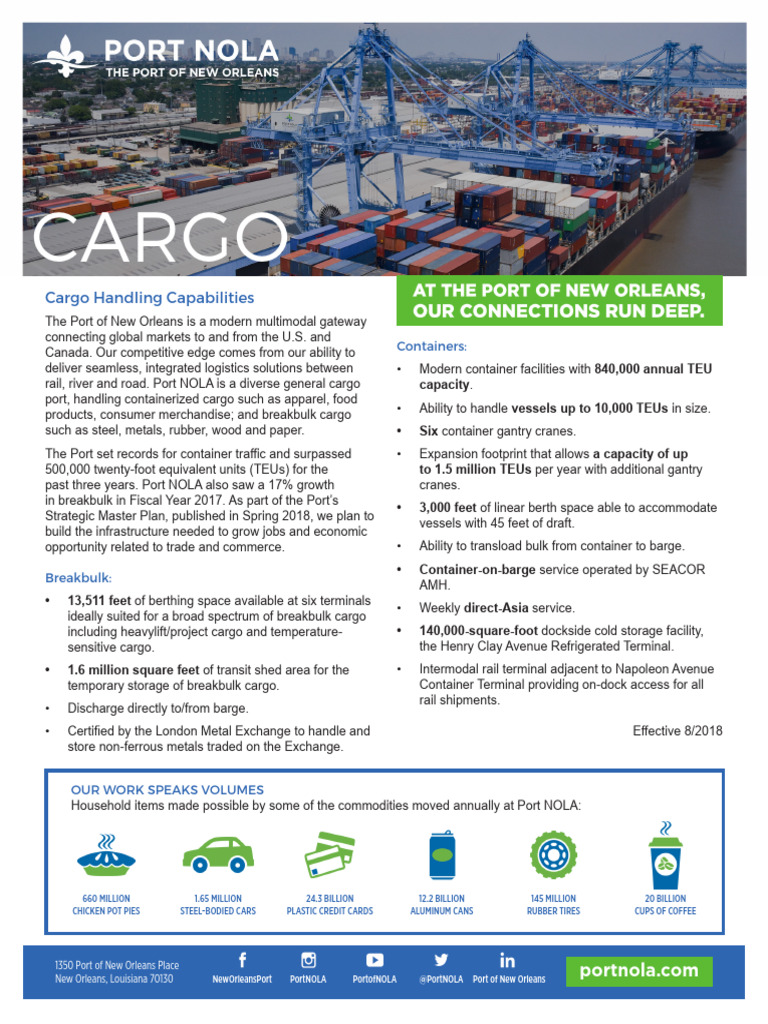 PORT NOLA
THE PORT OF NEW ORLEANS

CARGO

Cargo Handling Capabilities

The Port of New Orleans is a modern multimodal gateway connecting global markets to and from the U.S. and Canada. Our competitive edge comes from our ability to deliver seamless, integrated logistics solutions between rail, river and road. Port NOLA is a diverse general cargo port, handling containerized cargo such as apparel, food products, consumer merchandise; and breakbulk cargo such as steel, metals, rubber, wood and paper.

The Port set records for container traffic and surpassed 500,000 twenty-foot equivalent units (TEUs) for the past three years. Port NOLA also saw a 17% growth in breakbulk in Fiscal Year 2017. As part of the Port's Strategic Master Plan, published in Spring 2018, we plan to build the infrastructure needed to grow jobs and economic opportunity related to trade and commerce.

Breakbulk:

• 13,511 feet of berthing space available at six terminals ideally suited for a broad spectrum of breakbulk cargo including heavylift/project cargo and temperature-sensitive cargo.
• 1.6 million square feet of transit shed area for the temporary storage of breakbulk cargo.
• Discharge directly to/from barge.
• Certified by the London Metal Exchange to handle and store non-ferrous metals traded on the Exchange.

AT THE PORT OF NEW ORLEANS, OUR CONNECTIONS RUN DEEP.

Containers:

• Modern container facilities with 840,000 annual TEU capacity.
• Ability to handle vessels up to 10,000 TEUs in size.
• Six container gantry cranes.
• Expansion footprint that allows a capacity of up to 1.5 million TEUs per year with additional gantry cranes.
• 3,000 feet of linear berth space able to accommodate vessels with 45 feet of draft.
• Ability to transload bulk from container to barge.
• Container-on-barge service operated by SEACOR AMH.
• Weekly direct-Asia service.
• 140,000-square-foot dockside cold storage facility, the Henry Clay Avenue Refrigerated Terminal.
• Intermodal rail terminal adjacent to Napoleon Avenue Container Terminal providing on-dock access for all rail shipments.

Effective 8/2018

OUR WORK SPEAKS VOLUMES
Household items made possible by some of the commodities moved annually at Port NOLA:

660 MILLION CHICKEN POT PIES
1.65 MILLION STEEL-BODIED CARS
24.3 BILLION PLASTIC CREDIT CARDS
12.2 BILLION ALUMINUM CANS
145 MILLION RUBBER TIRES
20 BILLION CUPS OF COFFEE

1350 Port of New Orleans Place
New Orleans, Louisiana 70130
NewOrleansPort
PortNOLA
PortofNOLA
@PortNOLA
Port of New Orleans
portnola.com